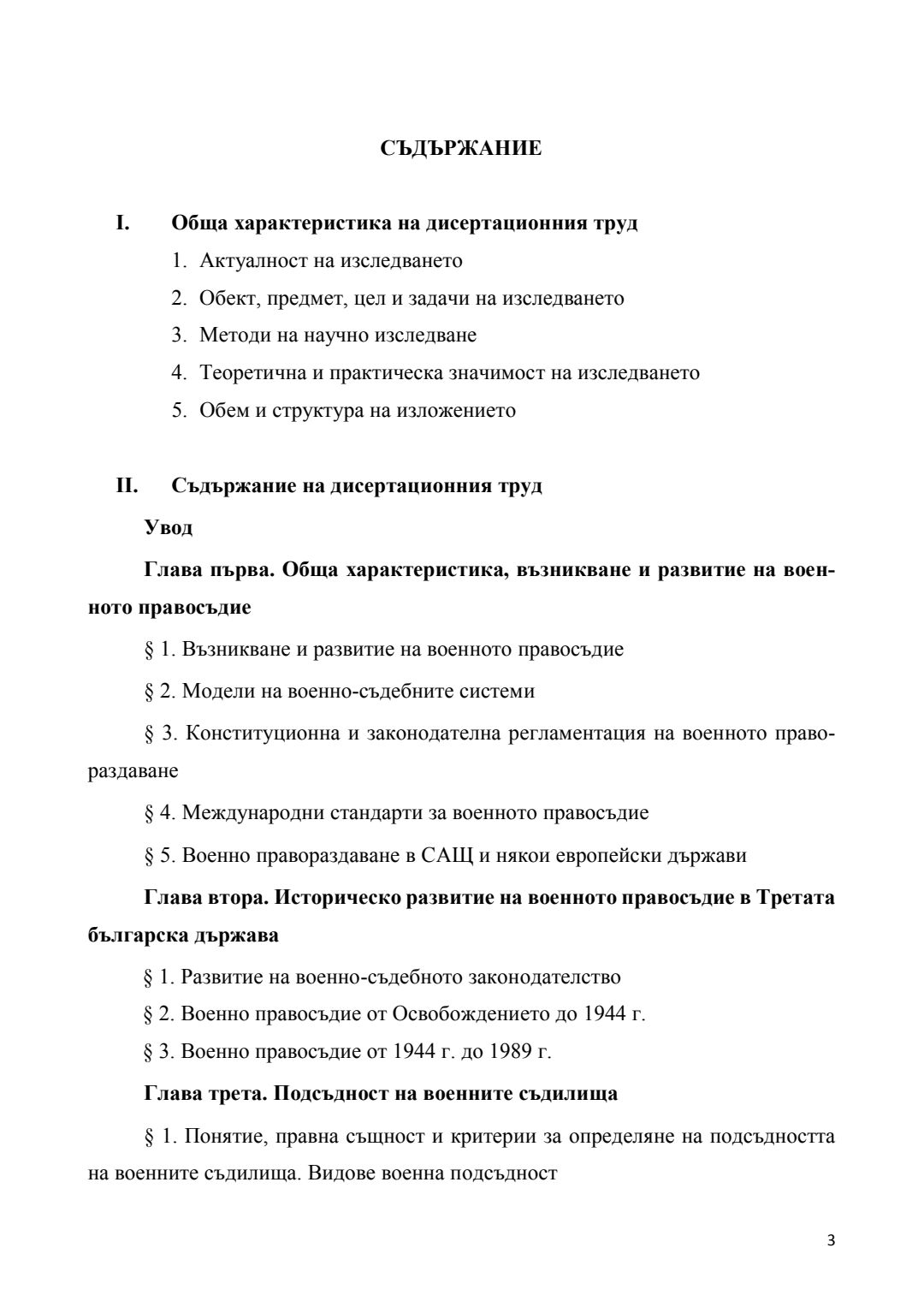 СЪДЪРЖАНИЕ

I. Обща характеристика на дисертационния труд

1. Актуалност на изследването

2. Обект, предмет, цел и задачи на изследването

3. Методи на научно изследване

4. Теоретична и практическа значимост на изследването

5. Обем и структура на изложението

II. Съдържание на дисертационния труд

Увод

Глава първа. Обща характеристика, възникване и развитие на военното правосъдие

§ 1. Възникване и развитие на военното правосъдие

§ 2. Модели на военно-съдебните системи

§ 3. Конституционна и законодателна регламентация на военното правораздаване

§ 4. Международни стандарти за военното правосъдие

§ 5. Военно правораздаване в САЩ и някои европейски държави

Глава втора. Историческо развитие на военното правосъдие в Третата българска държава

§ 1. Развитие на военно-съдебното законодателство

§ 2. Военно правосъдие от Освобождението до 1944 г.

§ 3. Военно правосъдие от 1944 г. до 1989 г.

Глава трета. Подсъдност на военните съдилища

§ 1. Понятие, правна същност и критерии за определяне на подсъдността на военните съдилища. Видове военна подсъдност

3